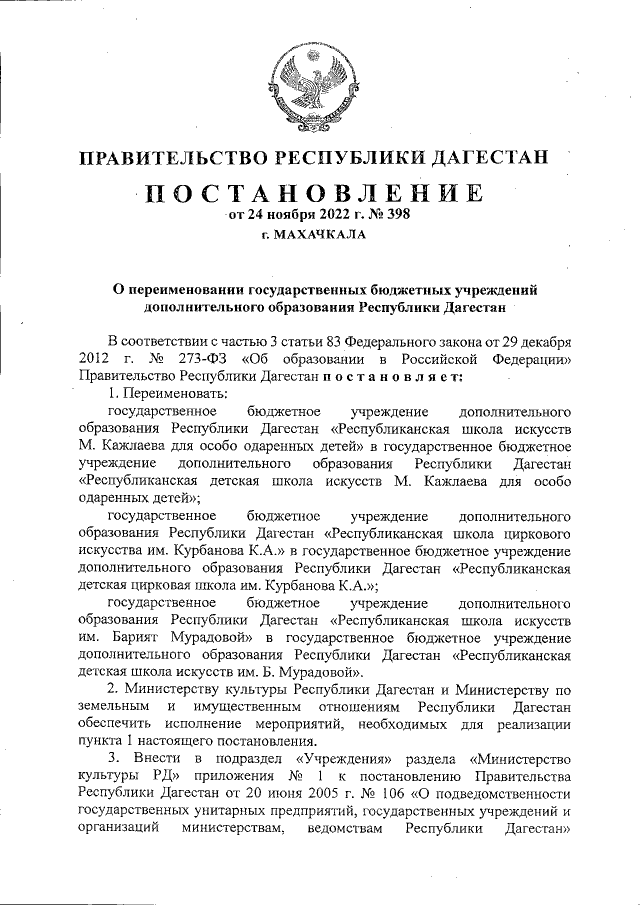 ПРАВИТЕЛЬСТВО РЕСПУБЛИКИ ДАГЕСТАН

ПОСТАНОВЛЕНИЕ

от 24 ноября 2022 г. № 398

г. МАХАЧКАЛА

О переименовании государственных бюджетных учреждений дополнительного образования Республики Дагестан

В соответствии с частью 3 статьи 83 Федерального закона от 29 декабря 2012 г. № 273-ФЗ «Об образовании в Российской Федерации» Правительство Республики Дагестан постановляет:

1. Переименовать:

государственное бюджетное учреждение дополнительного образования Республики Дагестан «Республиканская школа искусств М. Кажлаева для особо одаренных детей» в государственное бюджетное учреждение дополнительного образования Республики Дагестан «Республиканская детская школа искусств М. Кажлаева для особо одаренных детей»;

государственное бюджетное учреждение дополнительного образования Республики Дагестан «Республиканская школа циркового искусства им. Курбанова К.А.» в государственное бюджетное учреждение дополнительного образования Республики Дагестан «Республиканская детская цирковая школа им. Курбанова К.А.»;

государственное бюджетное учреждение дополнительного образования Республики Дагестан «Республиканская школа искусств им. Барият Мурадовой» в государственное бюджетное учреждение дополнительного образования Республики Дагестан «Республиканская детская школа искусств им. Б. Мурадовой».

2. Министерству культуры Республики Дагестан и Министерству по земельным и имущественным отношениям Республики Дагестан обеспечить исполнение мероприятий, необходимых для реализации пункта 1 настоящего постановления.

3. Внести в подраздел «Учреждения» раздела «Министерство культуры РД» приложения № 1 к постановлению Правительства Республики Дагестан от 20 июня 2005 г. № 106 «О подведомственности государственных унитарных предприятий, государственных учреждений и организаций министерствам, ведомствам Республики Дагестан»